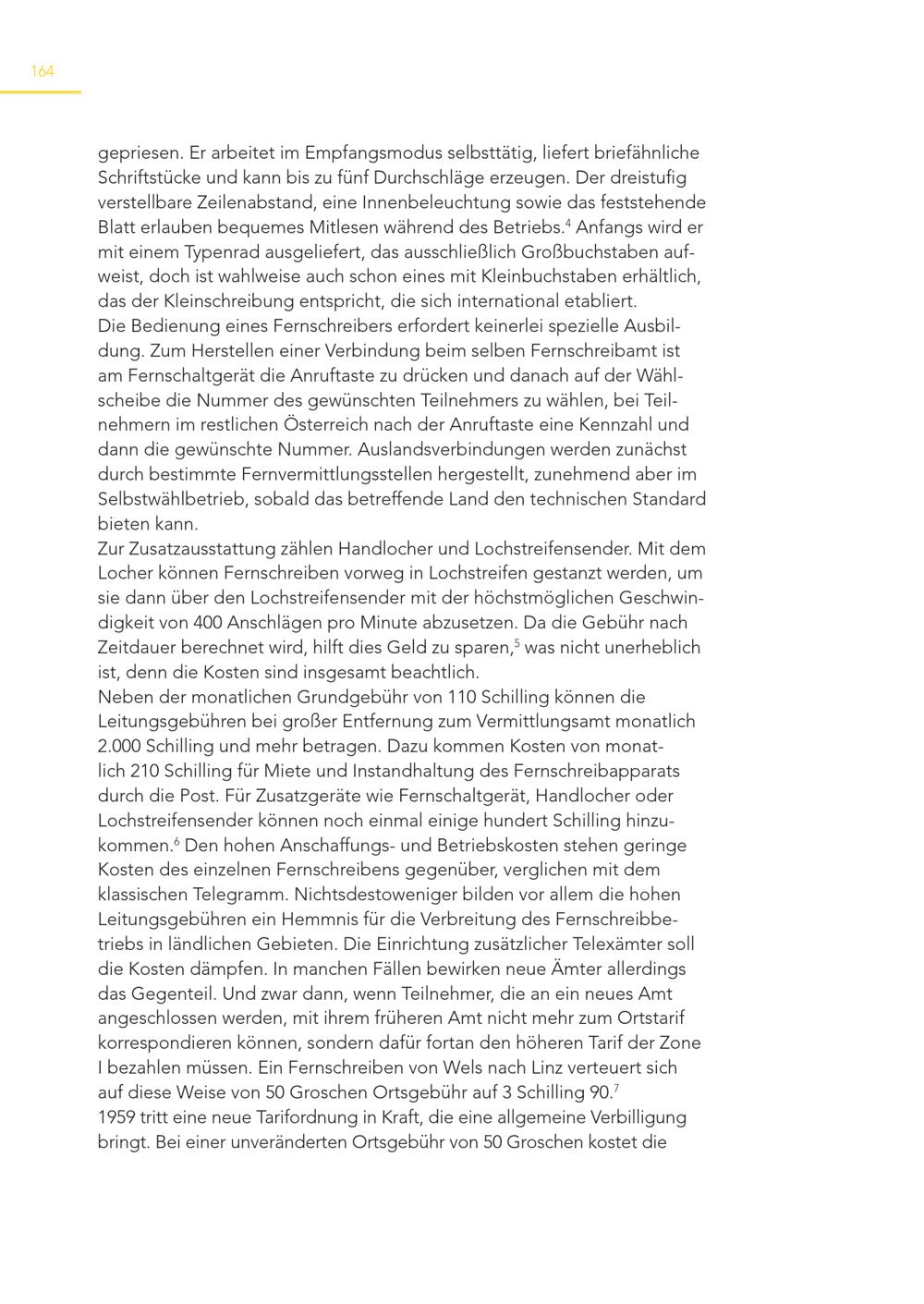 164

gepriesen. Er arbeitet im Empfangsmodus selbsttätig, liefert briefähnliche Schriftstücke und kann bis zu fünf Durchschläge erzeugen. Der dreistufig verstellbare Zeilenabstand, eine Innenbeleuchtung sowie das feststehende Blatt erlauben bequemes Mitlesen während des Betriebs.$^4$ Anfangs wird er mit einem Typenrad ausgeliefert, das ausschließlich Großbuchstaben aufweist, doch ist wahlweise auch schon eines mit Kleinbuchstaben erhältlich, das der Kleinschreibung entspricht, die sich international etabliert.
Die Bedienung eines Fernschreibers erfordert keinerlei spezielle Ausbildung. Zum Herstellen einer Verbindung beim selben Fernschreibamt ist am Fernschaltgerät die Anruftaste zu drücken und danach auf der Wählscheibe die Nummer des gewünschten Teilnehmers zu wählen, bei Teilnehmern im restlichen Österreich nach der Anruftaste eine Kennzahl und dann die gewünschte Nummer. Auslandsverbindungen werden zunächst durch bestimmte Fernvermittlungsstellen hergestellt, zunehmend aber im Selbstwählbetrieb, sobald das betreffende Land den technischen Standard bieten kann.
Zur Zusatzausstattung zählen Handlocher und Lochstreifensender. Mit dem Locher können Fernschreiben vorweg in Lochstreifen gestanzt werden, um sie dann über den Lochstreifensender mit der höchstmöglichen Geschwindigkeit von 400 Anschlägen pro Minute abzusetzen. Da die Gebühr nach Zeitdauer berechnet wird, hilft dies Geld zu sparen,$^5$ was nicht unerheblich ist, denn die Kosten sind insgesamt beachtlich.
Neben der monatlichen Grundgebühr von 110 Schilling können die Leitungsgebühren bei großer Entfernung zum Vermittlungsamt monatlich 2.000 Schilling und mehr betragen. Dazu kommen Kosten von monatlich 210 Schilling für Miete und Instandhaltung des Fernschreibapparats durch die Post. Für Zusatzgeräte wie Fernschaltgerät, Handlocher oder Lochstreifensender können noch einmal einige hundert Schilling hinzukommen.$^6$ Den hohen Anschaffungs- und Betriebskosten stehen geringe Kosten des einzelnen Fernschreibens gegenüber, verglichen mit dem klassischen Telegramm. Nichtsdestoweniger bilden vor allem die hohen Leitungsgebühren ein Hemmnis für die Verbreitung des Fernschreibbetriebs in ländlichen Gebieten. Die Einrichtung zusätzlicher Telexämter soll die Kosten dämpfen. In manchen Fällen bewirken neue Ämter allerdings das Gegenteil. Und zwar dann, wenn Teilnehmer, die an ein neues Amt angeschlossen werden, mit ihrem früheren Amt nicht mehr zum Ortstarif korrespondieren können, sondern dafür fortan den höheren Tarif der Zone I bezahlen müssen. Ein Fernschreiben von Wels nach Linz verteuert sich auf diese Weise von 50 Groschen Ortsgebühr auf 3 Schilling 90.$^7$
1959 tritt eine neue Tarifordnung in Kraft, die eine allgemeine Verbilligung bringt. Bei einer unveränderten Ortsgebühr von 50 Groschen kostet die